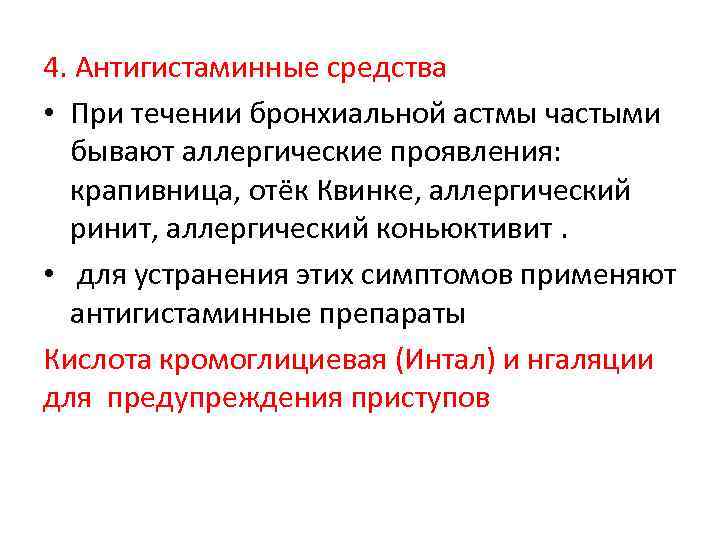 4. Антигистаминные средства

• При течении бронхиальной астмы частыми бывают аллергические проявления: крапивница, отёк Квинке, аллергический ринит, аллергический коньюктивит .

• для устранения этих симптомов применяют антигистаминные препараты

Кислота кромоглициевая (Интал) и нгаляции для предупреждения приступов